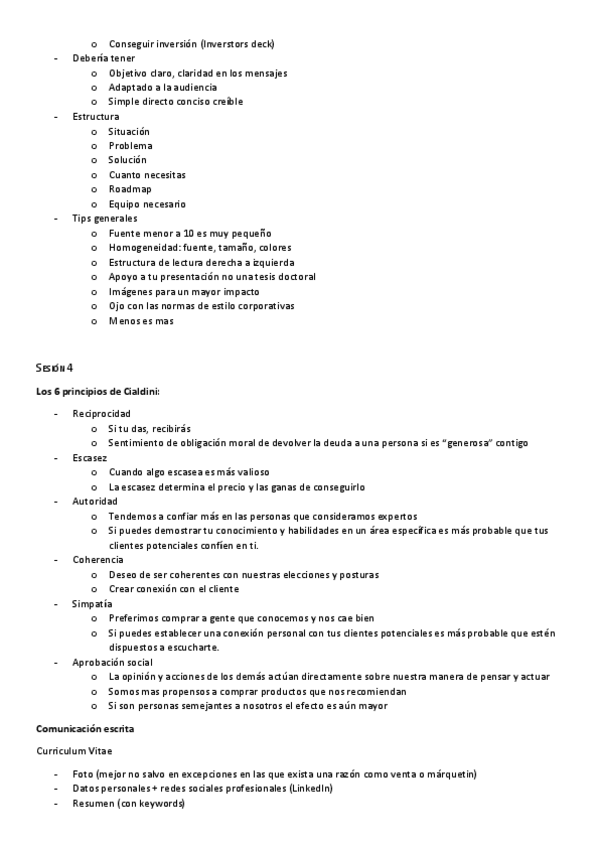 o Conseguir inversión (Inverstors deck)
- Debería tener
  o Objetivo claro, claridad en los mensajes
  o Adaptado a la audiencia
  o Simple directo conciso creíble
- Estructura
  o Situación
  o Problema
  o Solución
  o Cuanto necesitas
  o Roadmap
  o Equipo necesario
- Tips generales
  o Fuente menor a 10 es muy pequeño
  o Homogeneidad: fuente, tamaño, colores
  o Estructura de lectura derecha a izquierda
  o Apoyo a tu presentación no una tesis doctoral
  o Imágenes para un mayor impacto
  o Ojo con las normas de estilo corporativas
  o Menos es mas

Sesión 4

Los 6 principios de Cialdini:

- Reciprocidad
  o Si tu das, recibirás
  o Sentimiento de obligación moral de devolver la deuda a una persona si es "generosa" contigo
- Escasez
  o Cuando algo escasea es más valioso
  o La escasez determina el precio y las ganas de conseguirlo
- Autoridad
  o Tendemos a confiar más en las personas que consideramos expertos
  o Si puedes demostrar tu conocimiento y habilidades en un área específica es más probable que tus clientes potenciales confíen en ti.
- Coherencia
  o Deseo de ser coherentes con nuestras elecciones y posturas
  o Crear conexión con el cliente
- Simpatía
  o Preferimos comprar a gente que conocemos y nos cae bien
  o Si puedes establecer una conexión personal con tus clientes potenciales es más probable que estén dispuestos a escucharte.
- Aprobación social
  o La opinión y acciones de los demás actúan directamente sobre nuestra manera de pensar y actuar
  o Somos mas propensos a comprar productos que nos recomiendan
  o Si son personas semejantes a nosotros el efecto es aún mayor

Comunicación escrita

Curriculum Vitae

- Foto (mejor no salvo en excepciones en las que exista una razón como venta o márquetin)
- Datos personales + redes sociales profesionales (LinkedIn)
- Resumen (con keywords)